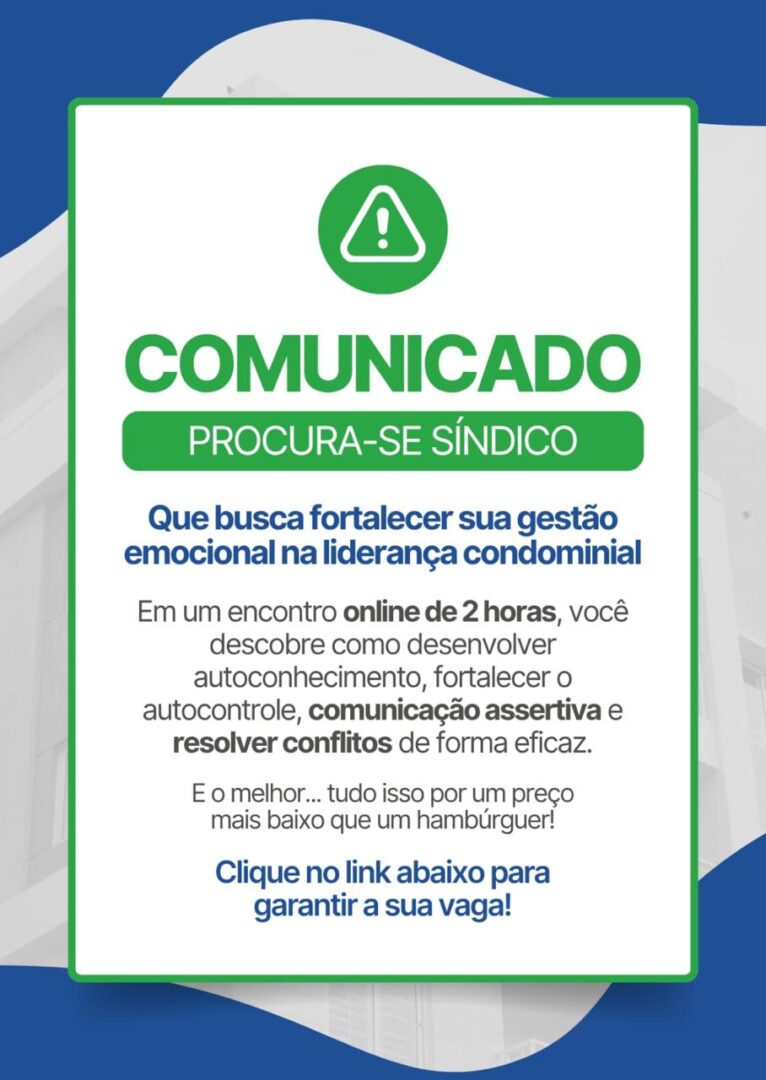 COMUNICADO

PROCURA-SE SÍNDICO

Que busca fortalecer sua gestão emocional na liderança condominial

Em um encontro online de 2 horas, você descobre como desenvolver autoconhecimento, fortalecer o autocontrole, comunicação assertiva e resolver conflitos de forma eficaz.

E o melhor... tudo isso por um preço mais baixo que um hambúrguer!

Clique no link abaixo para garantir a sua vaga!